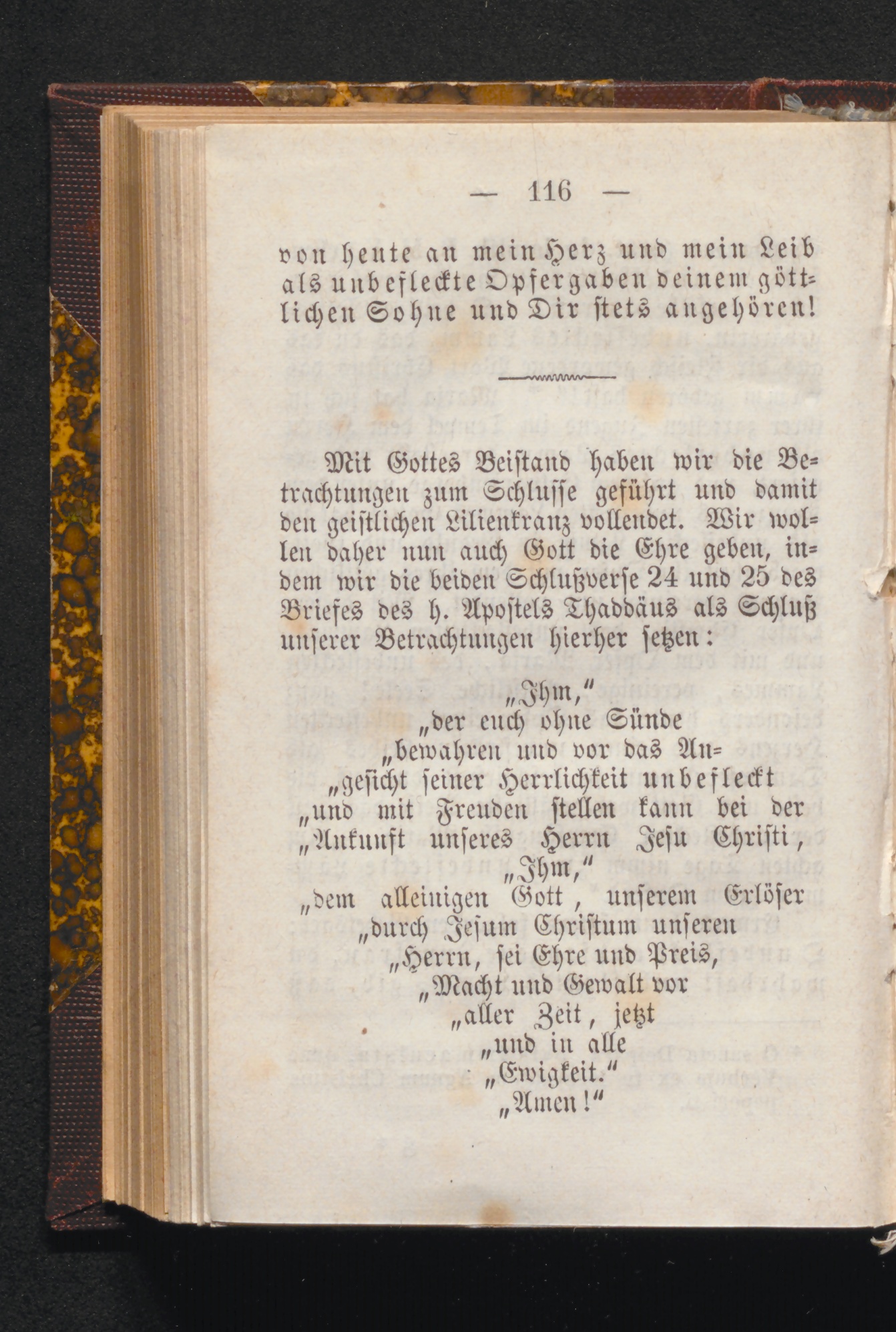 — 116 —

von heute an mein Herz und mein Leib als unbefleckte Opfergaben deinem göttlichen Sohne und Dir stets angehören!

Mit Gottes Beistand haben wir die Betrachtungen zum Schlusse geführt und damit den geistlichen Lilienkranz vollendet. Wir wollen daher nun auch Gott die Ehre geben, indem wir die beiden Schlußverse 24 und 25 des Briefes des h. Apostels Thaddäus als Schluß unserer Betrachtungen hierher setzen:

„Ihm,“
„der euch ohne Sünde
„bewahren und vor das An-
„gesicht seiner Herrlichkeit unbefleckt
„und mit Freuden stellen kann bei der
„Ankunft unseres Herrn Jesu Christi,
„Ihm,“
„dem alleinigen Gott, unserem Erlöser
„durch Jesum Christum unseren
„Herrn, sei Ehre und Preis,
„Macht und Gewalt vor
„aller Zeit, jetzt
„und in alle
„Ewigkeit.“
„Amen!“